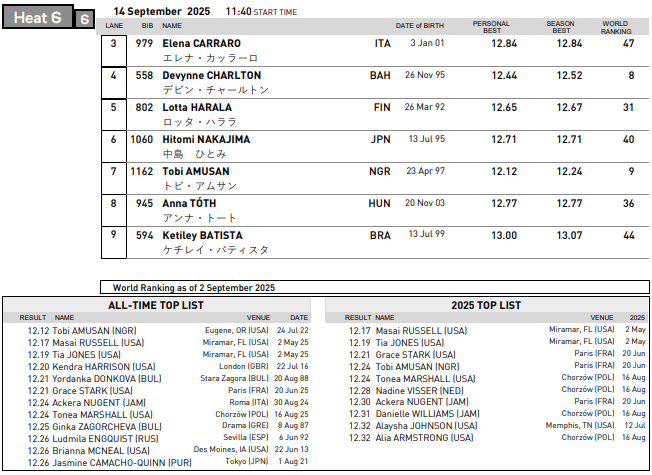 Heat 6 6

14 September 2025 11:40 START TIME

| LANE | BIB | NAME | | DATE of BIRTH | PERSONAL BEST | SEASON BEST | WORLD RANKING |
|---|---|---|---|---|---|---|---|
| 3 | 979 | Elena CARRARO エレナ・カッラーロ | ITA | 3 Jan 01 | 12.84 | 12.84 | 47 |
| 4 | 558 | Devynne CHARLTON デビン・チャールトン | BAH | 26 Nov 95 | 12.44 | 12.52 | 8 |
| 5 | 802 | Lotta HARALA ロッタ・ハララ | FIN | 26 Mar 92 | 12.65 | 12.67 | 31 |
| 6 | 1060 | Hitomi NAKAJIMA 中島 ひとみ | JPN | 13 Jul 95 | 12.71 | 12.71 | 40 |
| 7 | 1162 | Tobi AMUSAN トビ・アムサン | NGR | 23 Apr 97 | 12.12 | 12.24 | 9 |
| 8 | 945 | Anna TÓTH アンナ・トート | HUN | 20 Nov 03 | 12.77 | 12.77 | 36 |
| 9 | 594 | Ketiley BATISTA ケチレイ・バティスタ | BRA | 13 Jul 99 | 13.00 | 13.07 | 44 |

World Ranking as of 2 September 2025

ALL-TIME TOP LIST

| RESULT | NAME | VENUE | DATE |
|---|---|---|---|
| 12.12 | Tobi AMUSAN (NGR) | Eugene, OR (USA) | 24 Jul 22 |
| 12.17 | Masai RUSSELL (USA) | Miramar, FL (USA) | 2 May 25 |
| 12.19 | Tia JONES (USA) | Miramar, FL (USA) | 2 May 25 |
| 12.20 | Kendra HARRISON (USA) | London (GBR) | 22 Jul 16 |
| 12.21 | Yordanka DONKOVA (BUL) | Stara Zagora (BUL) | 20 Aug 88 |
| 12.21 | Grace STARK (USA) | Paris (FRA) | 20 Jun 25 |
| 12.24 | Ackera NUGENT (JAM) | Roma (ITA) | 30 Aug 24 |
| 12.24 | Tonea MARSHALL (USA) | Chorzów (POL) | 16 Aug 25 |
| 12.25 | Ginka ZAGORCHEVA (BUL) | Drama (GRE) | 8 Aug 87 |
| 12.26 | Ludmila ENGQUIST (RUS) | Sevilla (ESP) | 6 Jun 92 |
| 12.26 | Brianna MCNEAL (USA) | Des Moines, IA (USA) | 22 Jun 13 |
| 12.26 | Jasmine CAMACHO-QUINN (PUR) | Tokyo (JPN) | 1 Aug 21 |

2025 TOP LIST

| RESULT | NAME | VENUE | 2025 |
|---|---|---|---|
| 12.17 | Masai RUSSELL (USA) | Miramar, FL (USA) | 2 May |
| 12.19 | Tia JONES (USA) | Miramar, FL (USA) | 2 May |
| 12.21 | Grace STARK (USA) | Paris (FRA) | 20 Jun |
| 12.24 | Tobi AMUSAN (NGR) | Paris (FRA) | 20 Jun |
| 12.24 | Tonea MARSHALL (USA) | Chorzów (POL) | 16 Aug |
| 12.28 | Nadine VISSER (NED) | Chorzów (POL) | 16 Aug |
| 12.30 | Ackera NUGENT (JAM) | Paris (FRA) | 20 Jun |
| 12.31 | Danielle WILLIAMS (JAM) | Chorzów (POL) | 16 Aug |
| 12.32 | Alaysha JOHNSON (USA) | Memphis, TN (USA) | 12 Jul |
| 12.32 | Alia ARMSTRONG (USA) | Chorzów (POL) | 16 Aug |